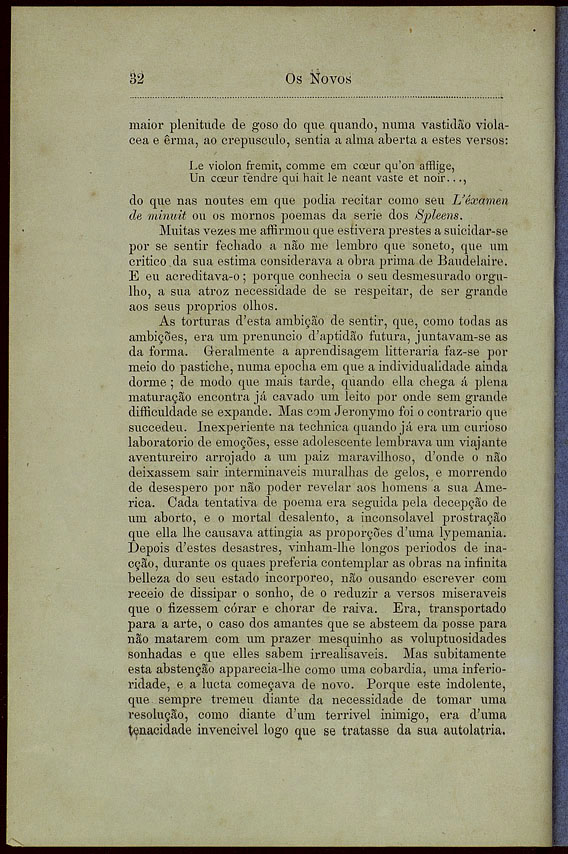 32 Os Novos

maior plenitude de goso do que quando, numa vastidão violacea e êrma, ao crepusculo, sentia a alma aberta a estes versos:

Le violon fremit, comme em cœur qu'on afflige,
Un cœur tendre qui hait le neant vaste et noir...,

do que nas noutes em que podia recitar como seu L'éxamen de minuit ou os mornos poemas da serie dos Spleens.

Muitas vezes me affirmou que estivera prestes a suicidar-se por se sentir fechado a não me lembro que soneto, que um critico da sua estima considerava a obra prima de Baudelaire. E eu acreditava-o; porque conhecia o seu desmesurado orgulho, a sua atroz necessidade de se respeitar, de ser grande aos seus proprios olhos.

As torturas d'esta ambição de sentir, que, como todas as ambições, era um prenuncio d'aptidão futura, juntavam-se as da forma. Geralmente a aprendisagem litteraria faz-se por meio do pastiche, numa epocha em que a individualidade ainda dorme; de modo que mais tarde, quando ella chega á plena maturação encontra já cavado um leito por onde sem grande difficuldade se expande. Mas com Jeronymo foi o contrario que succedeu. Inexperiente na technica quando já era um curioso laboratorio de emoções, esse adolescente lembrava um viajante aventureiro arrojado a um paiz maravilhoso, d'onde o não deixassem sair interminaveis muralhas de gelos, e morrendo de desespero por não poder revelar aos homens a sua America. Cada tentativa de poema era seguida pela decepção de um aborto, e o mortal desalento, a inconsolavel prostração que ella lhe causava attingia as proporções d'uma lypemania. Depois d'estes desastres, vinham-lhe longos periodos de inacção, durante os quaes preferia contemplar as obras na infinita belleza do seu estado incorporeo, não ousando escrever com receio de dissipar o sonho, de o reduzir a versos miseraveis que o fizessem córar e chorar de raiva. Era, transportado para a arte, o caso dos amantes que se absteem da posse para não matarem com um prazer mesquinho as voluptuosidades sonhadas e que elles sabem irrealisaveis. Mas subitamente esta abstenção apparecia-lhe como uma cobardia, uma inferioridade, e a lucta começava de novo. Porque este indolente, que sempre tremeu diante da necessidade de tomar uma resolução, como diante d'um terrivel inimigo, era d'uma tenacidade invencivel logo que se tratasse da sua autolatria.